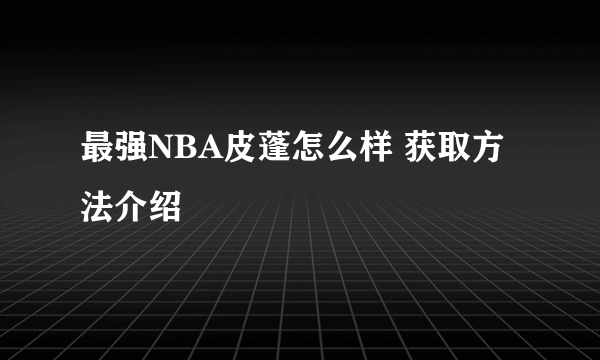 最强NBA皮蓬怎么样 获取方法介绍